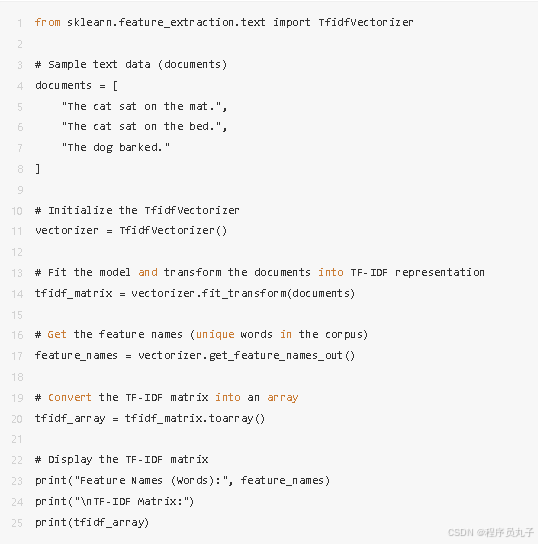 1 from sklearn.feature_extraction.text import TfidfVectorizer
2
3 # Sample text data (documents)
4 documents = [
5     "The cat sat on the mat.",
6     "The cat sat on the bed.",
7     "The dog barked."
8 ]
9
10 # Initialize the TfidfVectorizer
11 vectorizer = TfidfVectorizer()
12
13 # Fit the model and transform the documents into TF-IDF representation
14 tfidf_matrix = vectorizer.fit_transform(documents)
15
16 # Get the feature names (unique words in the corpus)
17 feature_names = vectorizer.get_feature_names_out()
18
19 # Convert the TF-IDF matrix into an array
20 tfidf_array = tfidf_matrix.toarray()
21
22 # Display the TF-IDF matrix
23 print("Feature Names (Words):", feature_names)
24 print("\nTF-IDF Matrix:")
25 print(tfidf_array)

CSDN @程序员丸子